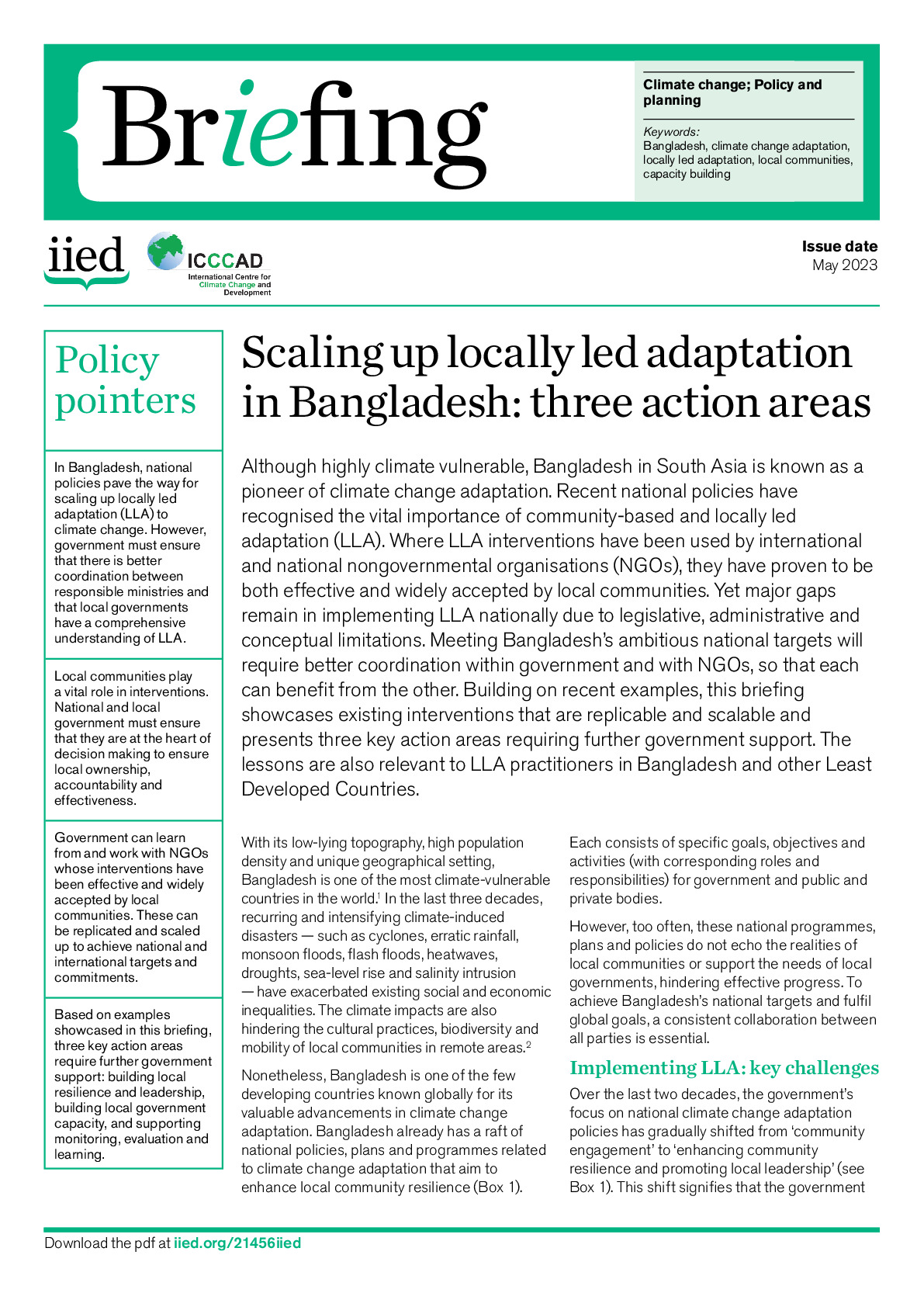 Briefing

Climate change; Policy and planning

Keywords:
Bangladesh, climate change adaptation, locally led adaptation, local communities, capacity building

iied

ICCCAD
International Centre for Climate Change and Development

Issue date
May 2023

Policy pointers

In Bangladesh, national policies pave the way for scaling up locally led adaptation (LLA) to climate change. However, government must ensure that there is better coordination between responsible ministries and that local governments have a comprehensive understanding of LLA.

Local communities play a vital role in interventions. National and local government must ensure that they are at the heart of decision making to ensure local ownership, accountability and effectiveness.

Government can learn from and work with NGOs whose interventions have been effective and widely accepted by local communities. These can be replicated and scaled up to achieve national and international targets and commitments.

Based on examples showcased in this briefing, three key action areas require further government support: building local resilience and leadership, building local government capacity, and supporting monitoring, evaluation and learning.

Scaling up locally led adaptation in Bangladesh: three action areas

Although highly climate vulnerable, Bangladesh in South Asia is known as a pioneer of climate change adaptation. Recent national policies have recognised the vital importance of community-based and locally led adaptation (LLA). Where LLA interventions have been used by international and national nongovernmental organisations (NGOs), they have proven to be both effective and widely accepted by local communities. Yet major gaps remain in implementing LLA nationally due to legislative, administrative and conceptual limitations. Meeting Bangladesh's ambitious national targets will require better coordination within government and with NGOs, so that each can benefit from the other. Building on recent examples, this briefing showcases existing interventions that are replicable and scalable and presents three key action areas requiring further government support. The lessons are also relevant to LLA practitioners in Bangladesh and other Least Developed Countries.

With its low-lying topography, high population density and unique geographical setting, Bangladesh is one of the most climate-vulnerable countries in the world.$^1$ In the last three decades, recurring and intensifying climate-induced disasters — such as cyclones, erratic rainfall, monsoon floods, flash floods, heatwaves, droughts, sea-level rise and salinity intrusion — have exacerbated existing social and economic inequalities. The climate impacts are also hindering the cultural practices, biodiversity and mobility of local communities in remote areas.$^2$

Nonetheless, Bangladesh is one of the few developing countries known globally for its valuable advancements in climate change adaptation. Bangladesh already has a raft of national policies, plans and programmes related to climate change adaptation that aim to enhance local community resilience (Box 1).

Each consists of specific goals, objectives and activities (with corresponding roles and responsibilities) for government and public and private bodies.

However, too often, these national programmes, plans and policies do not echo the realities of local communities or support the needs of local governments, hindering effective progress. To achieve Bangladesh's national targets and fulfil global goals, a consistent collaboration between all parties is essential.

Implementing LLA: key challenges

Over the last two decades, the government's focus on national climate change adaptation policies has gradually shifted from 'community engagement' to 'enhancing community resilience and promoting local leadership' (see Box 1). This shift signifies that the government

Download the pdf at iied.org/21456iied